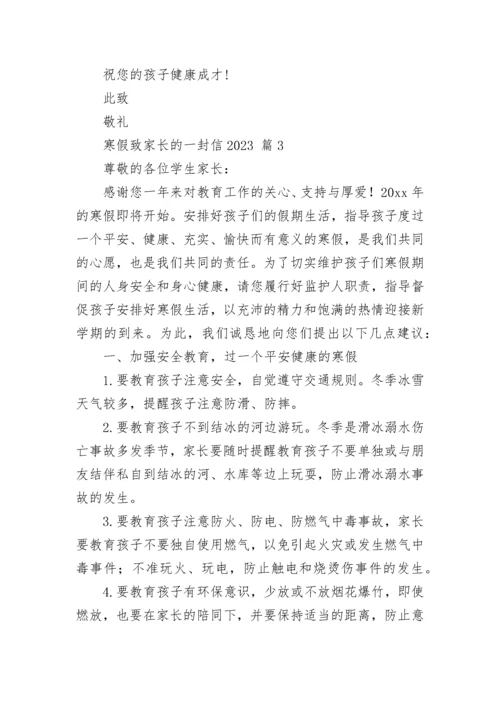 祝您的孩子健康成才！

此致

敬礼

寒假致家长的一封信2023 篇3

尊敬的各位学生家长：

感谢您一年来对教育工作的关心、支持与厚爱！20xx年的寒假即将开始。安排好孩子们的假期生活，指导孩子度过一个平安、健康、充实、愉快而有意义的寒假，是我们共同的心愿，也是我们共同的责任。为了切实维护孩子们寒假期间的人身安全和身心健康，请您履行好监护人职责，指导督促孩子安排好寒假生活，以充沛的精力和饱满的热情迎接新学期的到来。为此，我们诚恳地向您们提出以下几点建议：

一、加强安全教育，过一个平安健康的寒假

1.要教育孩子注意安全，自觉遵守交通规则。冬季冰雪天气较多，提醒孩子注意防滑、防摔。

2.要教育孩子不到结冰的河边游玩。冬季是滑冰溺水伤亡事故多发季节，家长要随时提醒教育孩子不要单独或与朋友结伴私自到结冰的河、水库等边上玩耍，防止滑冰溺水事故的发生。

3.要教育孩子注意防火、防电、防燃气中毒事故，家长要教育孩子不要独自使用燃气，以免引起火灾或发生燃气中毒事件；不准玩火、玩电，防止触电和烧烫伤事件的发生。

4.要教育孩子有环保意识，少放或不放烟花爆竹，即使燃放，也要在家长的陪同下，并要保持适当的距离，防止意